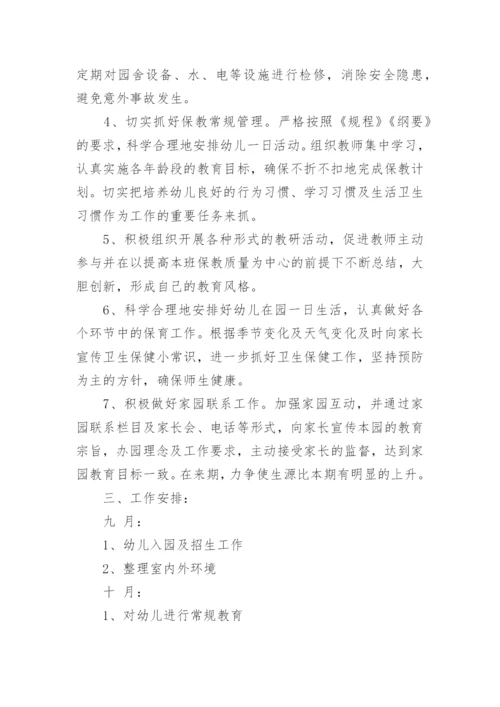 定期对园舍设备、水、电等设施进行检修，消除安全隐患，避免意外事故发生。

4、切实抓好保教常规管理。严格按照《规程》《纲要》的要求，科学合理地安排幼儿一日活动。组织教师集中学习，认真实施各年龄段的教育目标，确保不折不扣地完成保教计划。切实把培养幼儿良好的行为习惯、学习习惯及生活卫生习惯作为工作的重要任务来抓。

5、积极组织开展各种形式的教研活动，促进教师主动参与并在以提高本班保教质量为中心的前提下不断总结，大胆创新，形成自己的教育风格。

6、科学合理地安排好幼儿在园一日生活，认真做好各个环节中的保育工作。根据季节变化及天气变化及时向家长宣传卫生保健小常识，进一步抓好卫生保健工作，坚持预防为主的方针，确保师生健康。

7、积极做好家园联系工作。加强家园互动，并通过家园联系栏目及家长会、电话等形式，向家长宣传本园的教育宗旨，办园理念及工作要求，主动接受家长的监督，达到家园教育目标一致。在来期，力争使生源比本期有明显的上升。

三、工作安排：

九 月：

1、幼儿入园及招生工作

2、整理室内外环境

十 月：

1、对幼儿进行常规教育